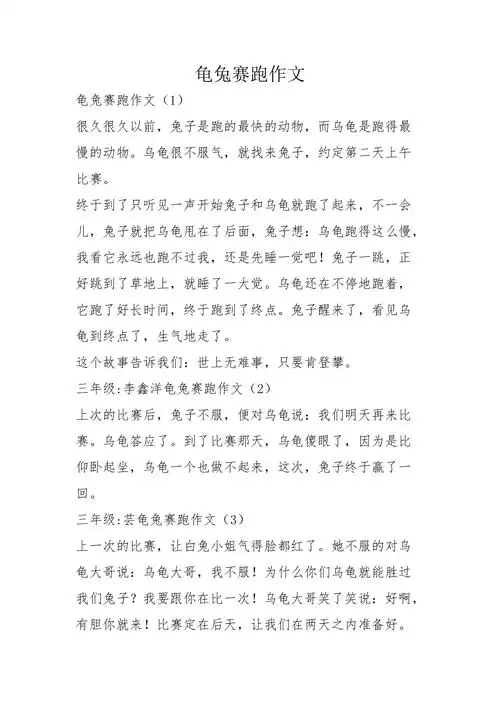 龟兔赛跑作文

龟兔赛跑作文（1）

很久很久以前，兔子是跑的最快的动物，而乌龟是跑得最慢的动物。乌龟很不服气，就找来兔子，约定第二天上午比赛。

终于到了只听见一声开始兔子和乌龟就跑了起来，不一会儿，兔子就把乌龟甩在了后面，兔子想：乌龟跑得这么慢，我看它永远也跑不过我，还是先睡一觉吧！兔子一跳，正好跳到了草地上，就睡了一大觉。乌龟还在不停地跑着，它跑了好长时间，终于跑到了终点。兔子醒来了，看见乌龟到终点了，生气地走了。

这个故事告诉我们：世上无难事，只要肯登攀。

三年级:李鑫洋龟兔赛跑作文（2）

上次的比赛后，兔子不服，便对乌龟说：我们明天再来比赛。乌龟答应了。到了比赛那天，乌龟傻眼了，因为是比仰卧起坐，乌龟一个也做不起来，这次，兔子终于赢了一回。

三年级:芸龟兔赛跑作文（3）

上一次的比赛，让白兔小姐气得脸都红了。她不服的对乌龟大哥说：乌龟大哥，我不服！为什么你们乌龟就能胜过我们兔子？我要跟你在比一次！乌龟大哥笑了笑说：好啊，有胆你就来！比赛定在后天，让我们在两天之内准备好。